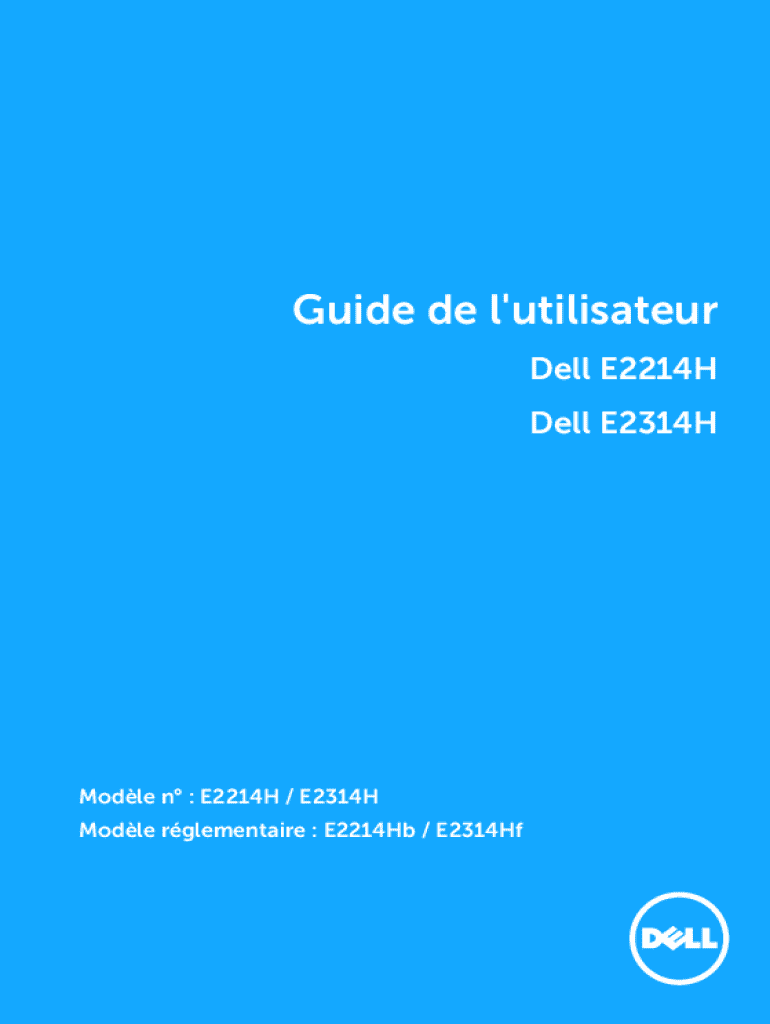 Guide de l'utilisateur

Dell E2214H

Dell E2314H

Modèle n° : E2214H / E2314H

Modèle réglementaire : E2214Hb / E2314Hf

DELL